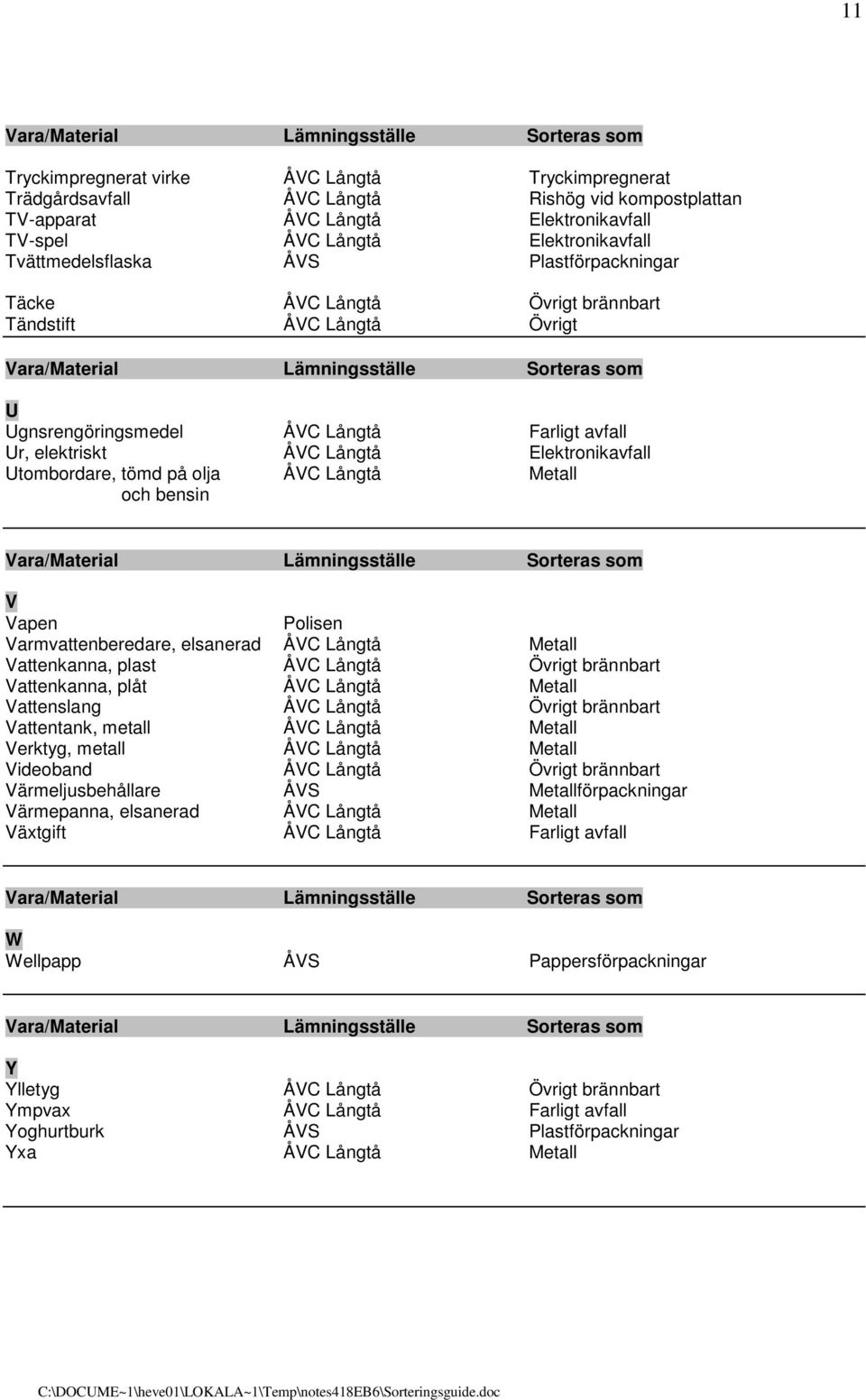 11

| Vara/Material | Lämningsställe | Sorteras som |
|---|---|---|
| Tryckimpregnerat virke | ÅVC Långtå | Tryckimpregnerat |
| Trädgårdsavfall | ÅVC Långtå | Rishög vid kompostplattan |
| TV-apparat | ÅVC Långtå | Elektronikavfall |
| TV-spel | ÅVC Långtå | Elektronikavfall |
| Tvättmedelsflaska | ÅVS | Plastförpackningar |
| Täcke | ÅVC Långtå | Övrigt brännbart |
| Tändstift | ÅVC Långtå | Övrigt |

| Vara/Material | Lämningsställe | Sorteras som |
|---|---|---|
| U | | |
| Ugnsrengöringsmedel | ÅVC Långtå | Farligt avfall |
| Ur, elektriskt | ÅVC Långtå | Elektronikavfall |
| Utombordare, tömd på olja och bensin | ÅVC Långtå | Metall |

| Vara/Material | Lämningsställe | Sorteras som |
|---|---|---|
| V | | |
| Vapen | Polisen | |
| Varmvattenberedare, elsanerad | ÅVC Långtå | Metall |
| Vattenkanna, plast | ÅVC Långtå | Övrigt brännbart |
| Vattenkanna, plåt | ÅVC Långtå | Metall |
| Vattenslang | ÅVC Långtå | Övrigt brännbart |
| Vattentank, metall | ÅVC Långtå | Metall |
| Verktyg, metall | ÅVC Långtå | Metall |
| Videoband | ÅVC Långtå | Övrigt brännbart |
| Värmeljusbehållare | ÅVS | Metallförpackningar |
| Värmepanna, elsanerad | ÅVC Långtå | Metall |
| Växtgift | ÅVC Långtå | Farligt avfall |

| Vara/Material | Lämningsställe | Sorteras som |
|---|---|---|
| W | | |
| Wellpapp | ÅVS | Pappersförpackningar |

| Vara/Material | Lämningsställe | Sorteras som |
|---|---|---|
| Y | | |
| Ylletyg | ÅVC Långtå | Övrigt brännbart |
| Ympvax | ÅVC Långtå | Farligt avfall |
| Yoghurtburk | ÅVS | Plastförpackningar |
| Yxa | ÅVC Långtå | Metall |

C:\DOCUME~1\heve01\LOKALA~1\Temp\notes418EB6\Sorteringsguide.doc